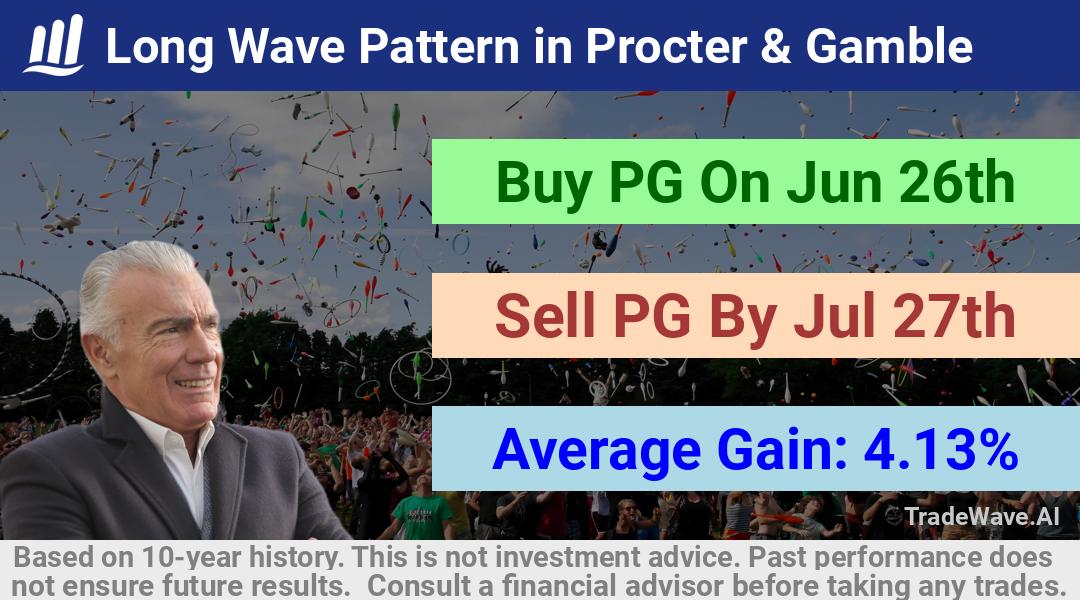 Long Wave Pattern in Procter & Gamble

Buy PG On Jun 26th

Sell PG By Jul 27th

Average Gain: 4.13%

TradeWave.AI

Based on 10-year history. This is not investment advice. Past performance does not ensure future results. Consult a financial advisor before taking any trades.